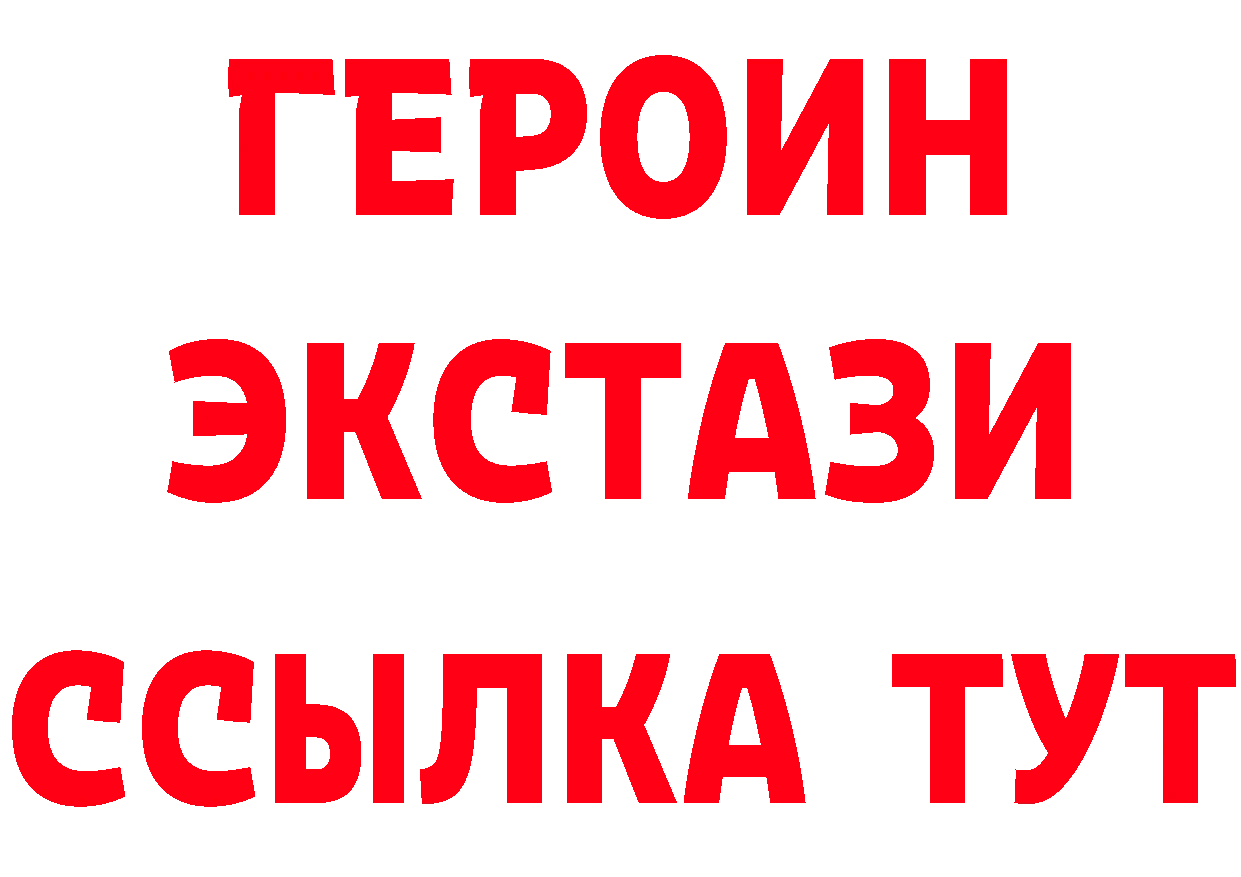 ГЕРОИН ЭКСТАЗИ ССЫЛКА ТУТ